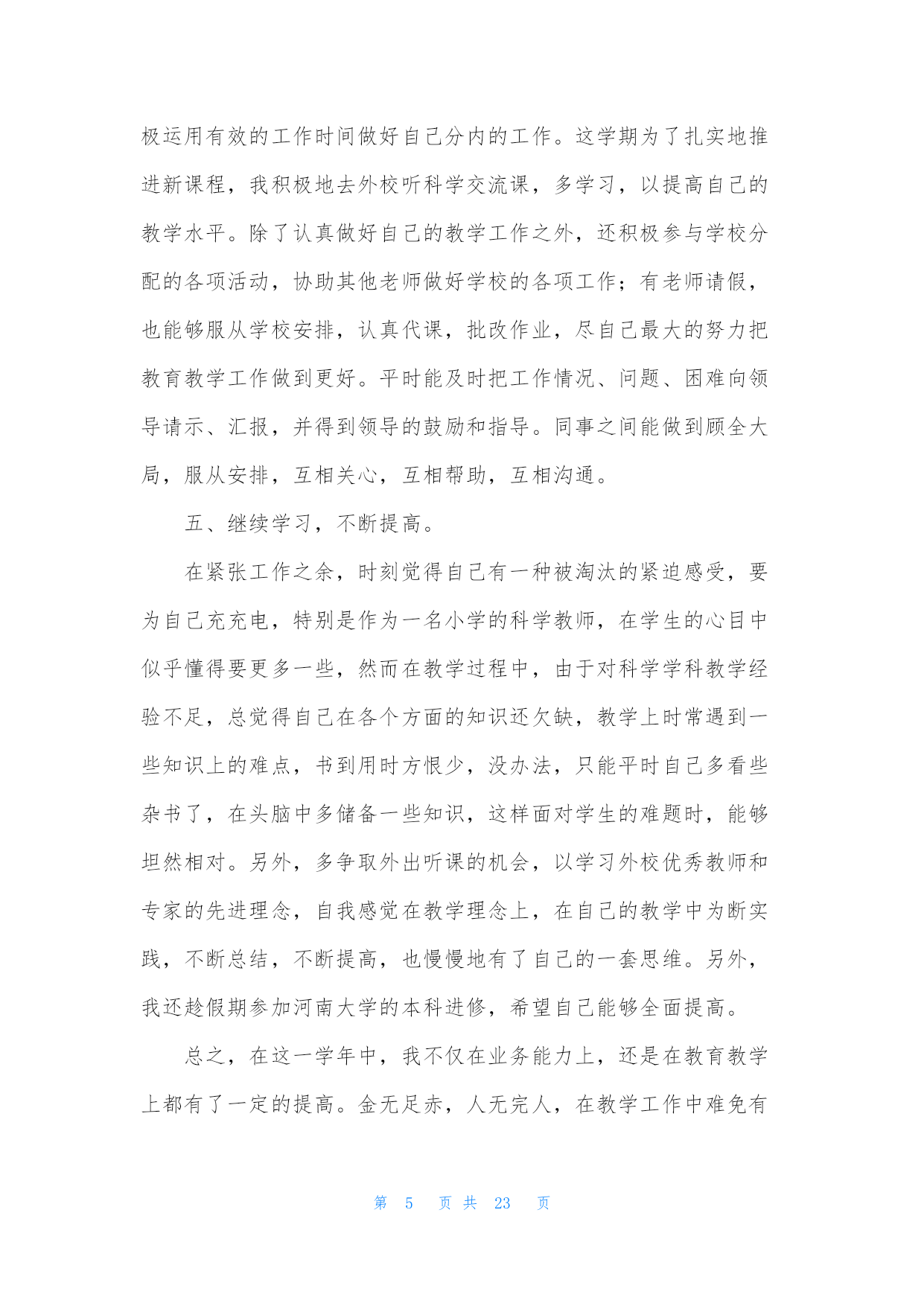 极运用有效的工作时间做好自己分内的工作。这学期为了扎实地推进新课程，我积极地去外校听科学交流课，多学习，以提高自己的教学水平。除了认真做好自己的教学工作之外，还积极参与学校分配的各项活动，协助其他老师做好学校的各项工作；有老师请假，也能够服从学校安排，认真代课，批改作业，尽自己最大的努力把教育教学工作做到更好。平时能及时把工作情况、问题、困难向领导请示、汇报，并得到领导的鼓励和指导。同事之间能做到顾全大局，服从安排，互相关心，互相帮助，互相沟通。

五、继续学习，不断提高。

在紧张工作之余，时刻觉得自己有一种被淘汰的紧迫感受，要为自己充充电，特别是作为一名小学的科学教师，在学生的心目中似乎懂得要更多一些，然而在教学过程中，由于对科学学科教学经验不足，总觉得自己在各个方面的知识还欠缺，教学上时常遇到一些知识上的难点，书到用时方恨少，没办法，只能平时自己多看些杂书了，在头脑中多储备一些知识，这样面对学生的难题时，能够坦然相对。另外，多争取外出听课的机会，以学习外校优秀教师和专家的先进理念，自我感觉在教学理念上，在自己的教学中为断实践，不断总结，不断提高，也慢慢地有了自己的一套思维。另外，我还趁假期参加河南大学的本科进修，希望自己能够全面提高。

总之，在这一学年中，我不仅在业务能力上，还是在教育教学上都有了一定的提高。金无足赤，人无完人，在教学工作中难免有

第 5 页 共 23 页